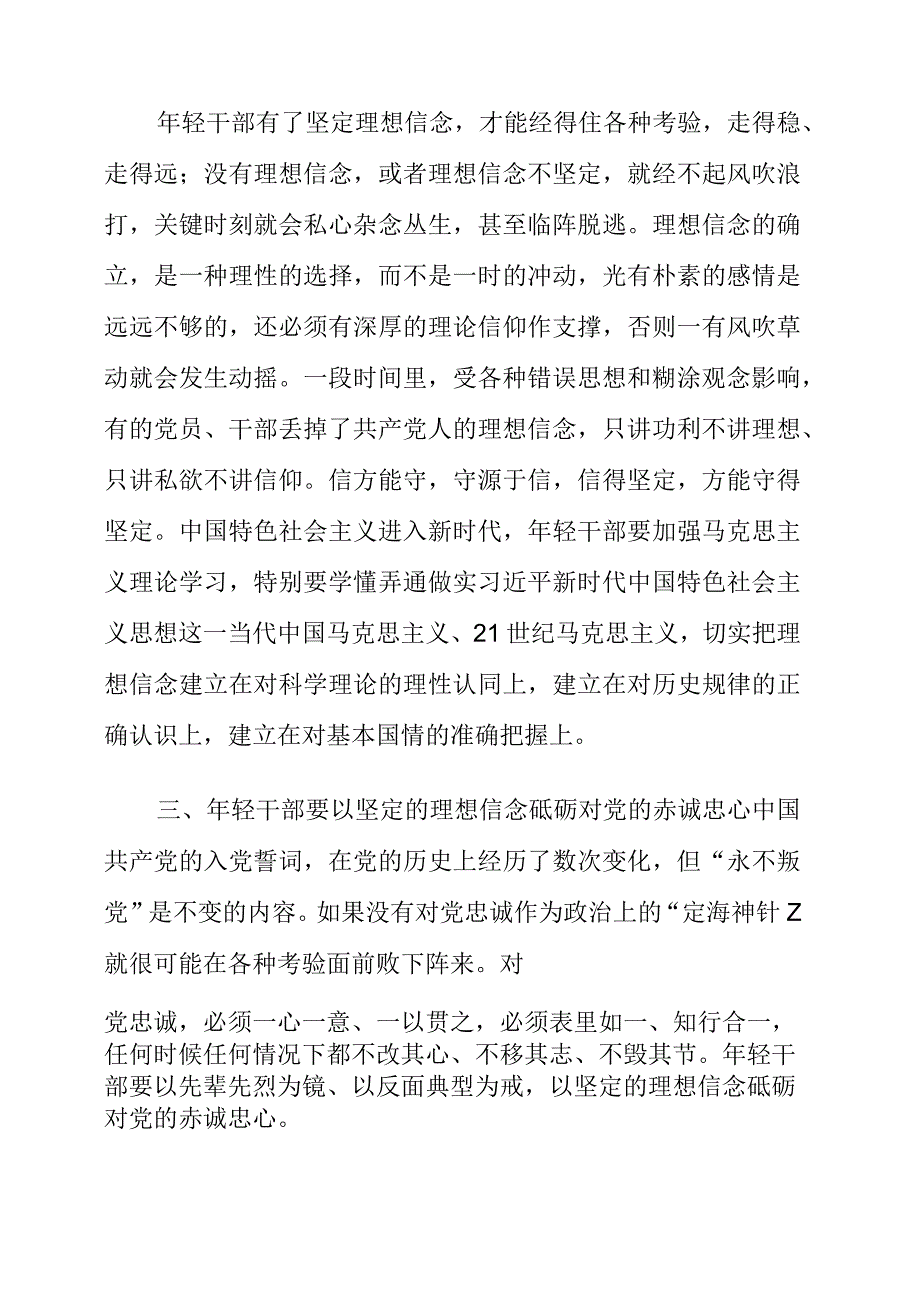 年轻干部有了坚定理想信念，才能经得住各种考验，走得稳、走得远；没有理想信念，或者理想信念不坚定，就经不起风吹浪打，关键时刻就会私心杂念丛生，甚至临阵脱逃。理想信念的确立，是一种理性的选择，而不是一时的冲动，光有朴素的感情是远远不够的，还必须有深厚的理论信仰作支撑，否则一有风吹草动就会发生动摇。一段时间里，受各种错误思想和糊涂观念影响，有的党员、干部丢掉了共产党人的理想信念，只讲功利不讲理想、只讲私欲不讲信仰。信方能守，守源于信，信得坚定，方能守得坚定。中国特色社会主义进入新时代，年轻干部要加强马克思主义理论学习，特别要学懂弄通做实习近平新时代中国特色社会主义思想这一当代中国马克思主义、21世纪马克思主义，切实把理想信念建立在对科学理论的理性认同上，建立在对历史规律的正确认识上，建立在对基本国情的准确把握上。

三、年轻干部要以坚定的理想信念砥砺对党的赤诚忠心中国共产党的入党誓词，在党的历史上经历了数次变化，但“永不叛党”是不变的内容。如果没有对党忠诚作为政治上的“定海神针Z就很可能在各种考验面前败下阵来。对

党忠诚，必须一心一意、一以贯之，必须表里如一、知行合一，任何时候任何情况下都不改其心、不移其志、不毁其节。年轻干部要以先辈先烈为镜、以反面典型为戒，以坚定的理想信念砥砺对党的赤诚忠心。